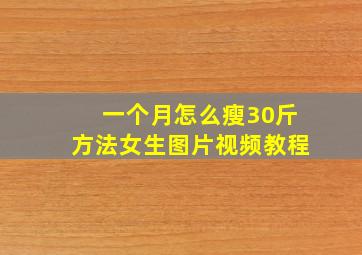 一个月怎么瘦30斤
方法女生图片视频教程